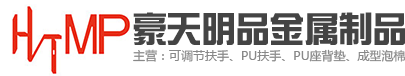 HTMP 豪天明品金属制品

主营：可调节扶手、PU扶手、PU座背垫、成型泡棉